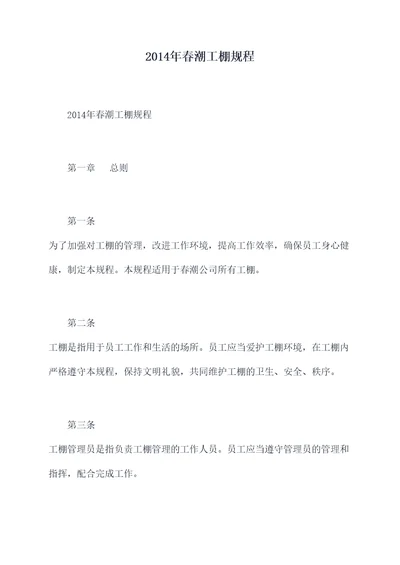 2014年春潮工棚规程

2014年春潮工棚规程

第一章　总则

第一条

为了加强对工棚的管理，改进工作环境，提高工作效率，确保员工身心健康，制定本规程。本规程适用于春潮公司所有工棚。

第二条

工棚是指用于员工工作和生活的场所。员工应当爱护工棚环境，在工棚内严格遵守本规程，保持文明礼貌，共同维护工棚的卫生、安全、秩序。

第三条

工棚管理员是指负责工棚管理的工作人员。员工应当遵守管理员的管理和指挥，配合完成工作。